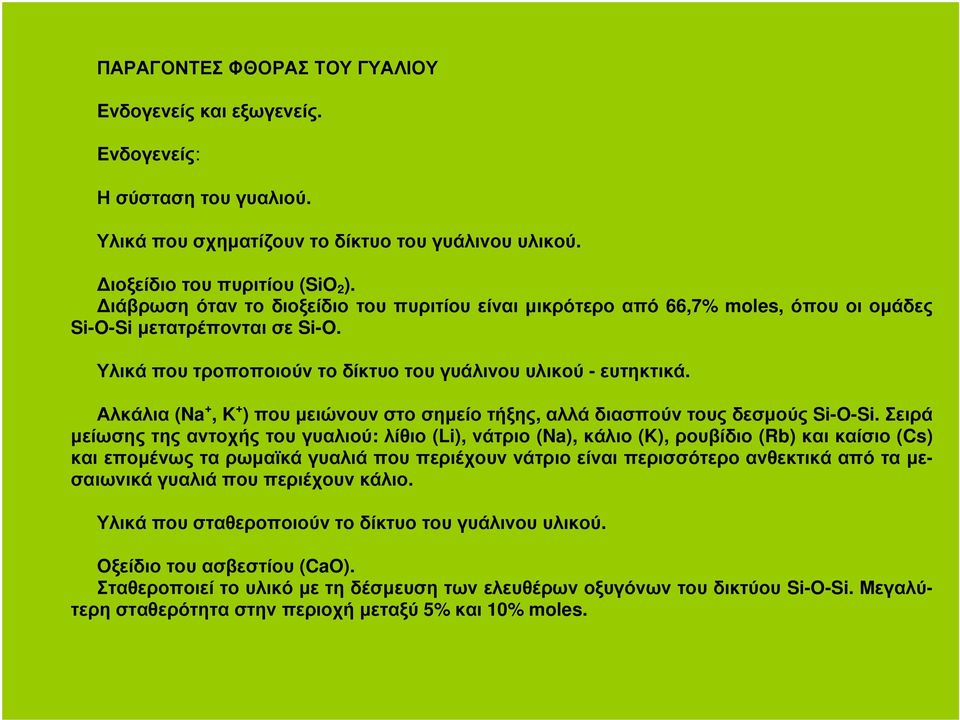 ΠΑΡΑΓΟΝΤΕΣ ΦΘΟΡΑΣ ΤΟΥ ΓΥΑΛΙΟΥ

Ενδογενείς και εξωγενείς.

Ενδογενείς:

Η σύσταση του γυαλιού.

Υλικά που σχηματίζουν το δίκτυο του γυάλινου υλικού.

Διοξείδιο του πυριτίου ($SiO_2$).
Διάβρωση όταν το διοξείδιο του πυριτίου είναι μικρότερο από 66,7% moles, όπου οι ομάδες Si-O-Si μετατρέπονται σε Si-O.

Υλικά που τροποποιούν το δίκτυο του γυάλινου υλικού - ευτηκτικά.

Αλκάλια ($Na^+$, $K^+$) που μειώνουν στο σημείο τήξης, αλλά διασπούν τους δεσμούς Si-O-Si. Σειρά μείωσης της αντοχής του γυαλιού: λίθιο (Li), νάτριο (Na), κάλιο (K), ρουβίδιο (Rb) και καίσιο (Cs) και επομένως τα ρωμαϊκά γυαλιά που περιέχουν νάτριο είναι περισσότερο ανθεκτικά από τα μεσαιωνικά γυαλιά που περιέχουν κάλιο.

Υλικά που σταθεροποιούν το δίκτυο του γυάλινου υλικού.

Οξείδιο του ασβεστίου (CaO).
Σταθεροποιεί το υλικό με τη δέσμευση των ελευθέρων οξυγόνων του δικτύου Si-O-Si. Μεγαλύτερη σταθερότητα στην περιοχή μεταξύ 5% και 10% moles.